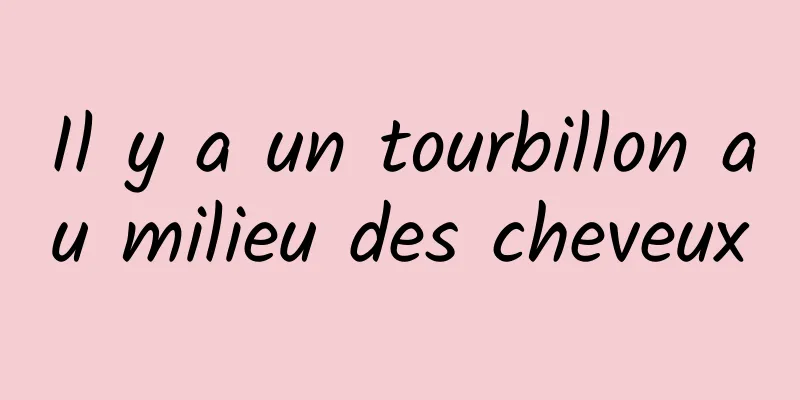 Il y a un tourbillon au milieu des cheveux